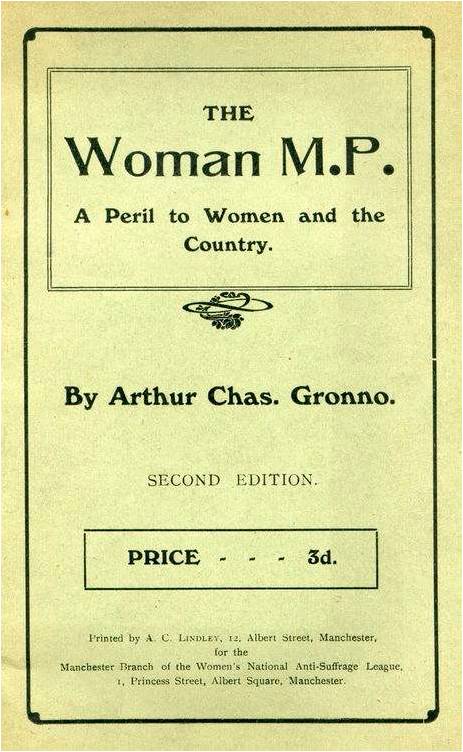 THE

Woman M.P.

A Peril to Women and the Country.

By Arthur Chas. Gronno.

SECOND EDITION.

PRICE - - - 3d.

Printed by A. C. Lindley, 12, Albert Street, Manchester,
for the
Manchester Branch of the Women's National Anti-Suffrage League,
1, Princess Street, Albert Square, Manchester.